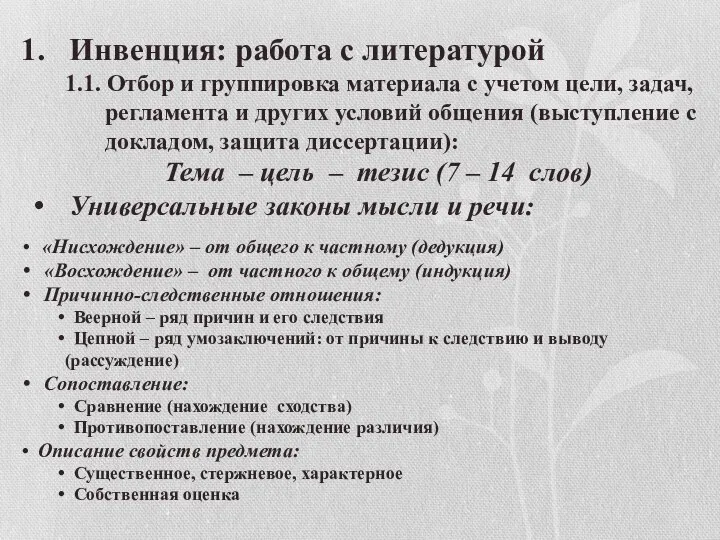 1. Инвенция: работа с литературой

1.1. Отбор и группировка материала с учетом цели, задач, регламента и других условий общения (выступление с докладом, защита диссертации):

Тема – цель – тезис (7 – 14 слов)

• Универсальные законы мысли и речи:

• «Нисхождение» – от общего к частному (дедукция)
• «Восхождение» – от частного к общему (индукция)
• Причинно-следственные отношения:
  • Веерной – ряд причин и его следствия
  • Цепной – ряд умозаключений: от причины к следствию и выводу (рассуждение)
• Сопоставление:
  • Сравнение (нахождение сходства)
  • Противопоставление (нахождение различия)
• Описание свойств предмета:
  • Существенное, стержневое, характерное
  • Собственная оценка